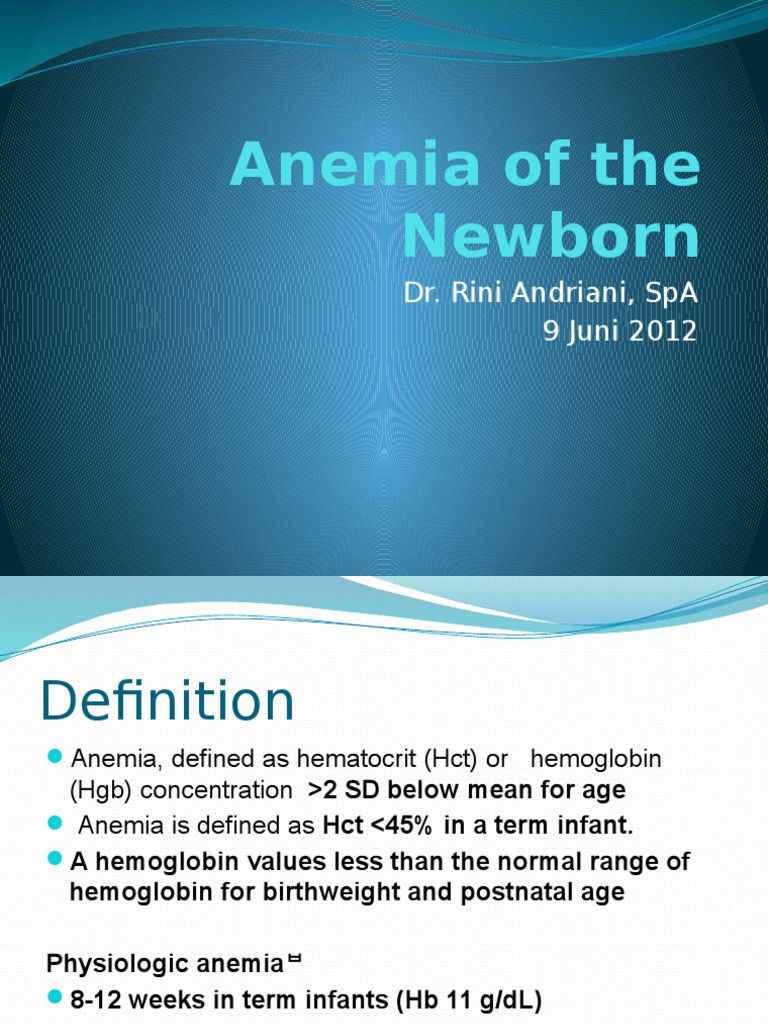 Anemia of the Newborn

Dr. Rini Andriani, SpA
9 Juni 2012

Definition

Anemia, defined as hematocrit (Hct) or hemoglobin (Hgb) concentration >2 SD below mean for age

Anemia is defined as Hct <45% in a term infant.

A hemoglobin values less than the normal range of hemoglobin for birthweight and postnatal age

Physiologic anemia

8-12 weeks in term infants (Hb 11 g/dL)